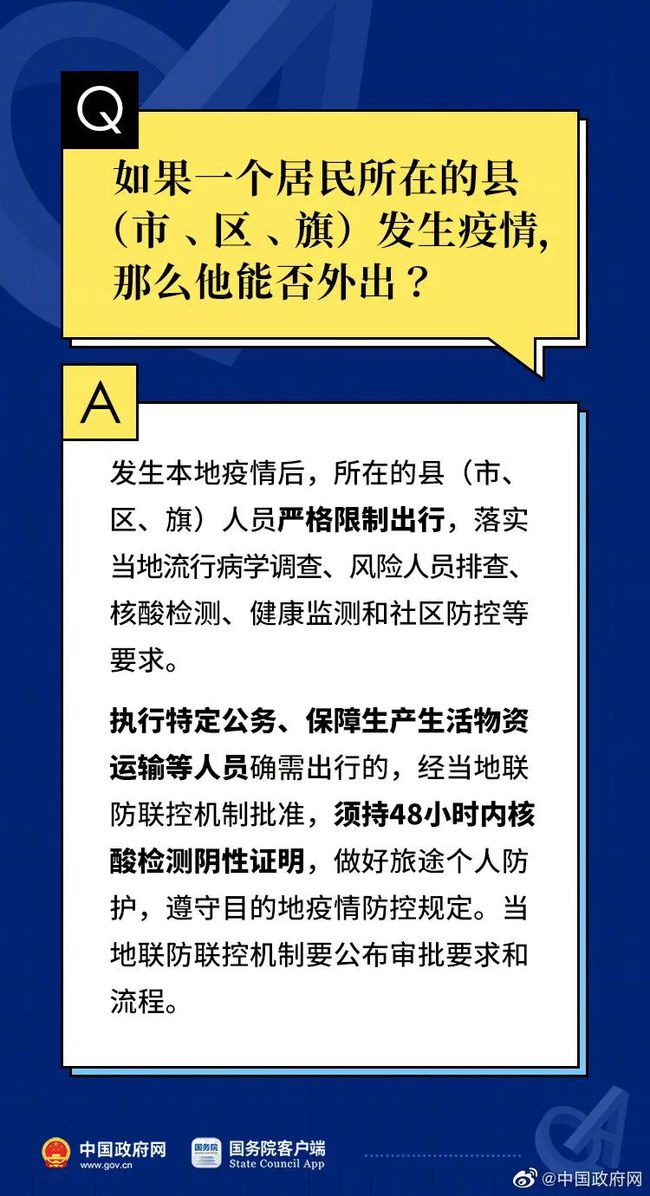 Q

如果一个居民所在的县（市、区、旗）发生疫情，那么他能否外出？

A

发生本地疫情后，所在的县（市、区、旗）人员严格限制出行，落实当地流行病学调查、风险人员排查、核酸检测、健康监测和社区防控等要求。

执行特定公务、保障生产生活物资运输等人员确需出行的，经当地联防联控机制批准，须持48小时内核酸检测阴性证明，做好旅途个人防护，遵守目的地疫情防控规定。当地联防联控机制要公布审批要求和流程。

中国政府网
www.gov.cn

国务院
国务院客户端
State Council App

@中国政府网